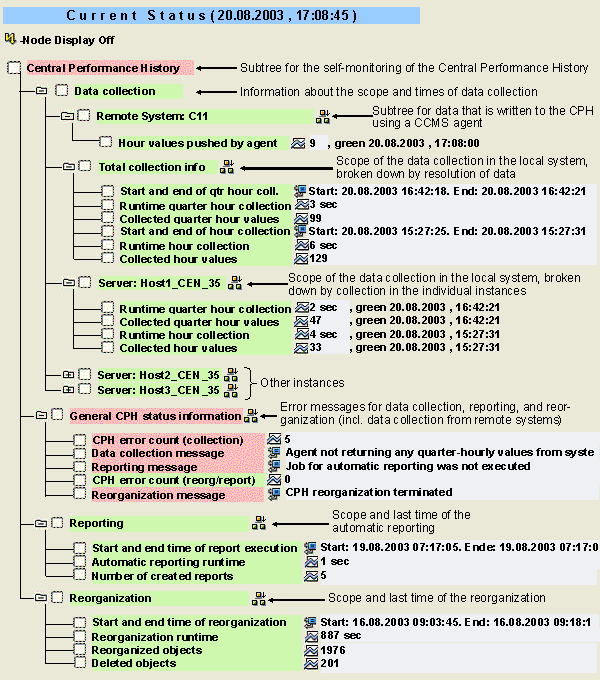 Current Status (20.08.2003 , 17:08:45)

Node Display Off

Central Performance History
Subtree for the self-monitoring of the Central Performance History

Data collection
Information about the scope and times of data collection

Remote System: C11
Subtree for data that is written to the CPH using a CCMS agent

Hour values pushed by agent 9 , green 20.08.2003 , 17:08:00

Total collection info
Scope of the data collection in the local system, broken down by resolution of data

Start and end of qtr hour coll. Start: 20.08.2003 16:42:18. End: 20.08.2003 16:42:21
Runtime quarter hour collection 3 sec
Collected quarter hour values 99
Start and end of hour collection Start: 20.08.2003 15:27:25. End: 20.08.2003 15:27:31
Runtime hour collection 6 sec
Collected hour values 129

Server: Host1_CEN_35
Scope of the data collection in the local system, broken down by collection in the individual instances

Runtime quarter hour collection 2 sec , green 20.08.2003 , 16:42:21
Collected quarter hour values 47 , green 20.08.2003 , 16:42:21
Runtime hour collection 4 sec , green 20.08.2003 , 15:27:31
Collected hour values 33 , green 20.08.2003 , 15:27:31

Server: Host2_CEN_35
Server: Host3_CEN_35
Other instances

General CPH status information
Error messages for data collection, reporting, and reorganization (incl. data collection from remote systems)

CPH error count (collection) 5
Data collection message Agent not returning any quarter-hourly values from syste
Reporting message Job for automatic reporting was not executed
CPH error count (reorg/report) 0
Reorganization message CPH reorganization terminated

Reporting
Scope and last time of the automatic reporting

Start and end time of report execution Start: 19.08.2003 07:17:05. Ende: 19.08.2003 07:17:0
Automatic reporting runtime 1 sec
Number of created reports 5

Reorganization
Scope and last time of the reorganization

Start and end time of reorganization Start: 16.08.2003 09:03:45. End: 16.08.2003 09:18:1
Reorganization runtime 887 sec
Reorganized objects 1976
Deleted objects 201